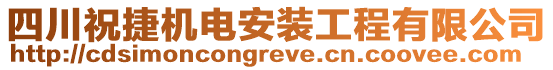 四川祝捷机电安装工程有限公司
http://cdsimoncongreve.cn.coovee.com